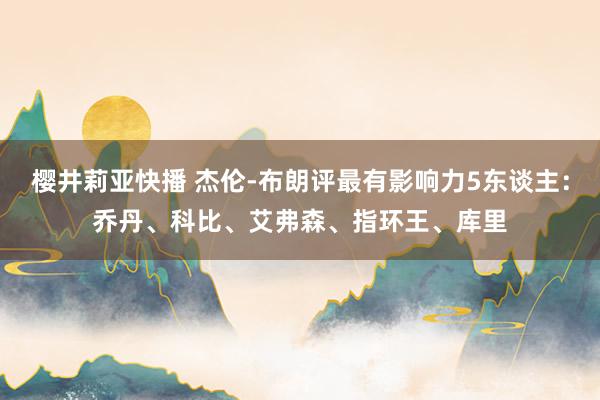 樱井莉亚快播 杰伦-布朗评最有影响力5东谈主：乔丹、科比、艾弗森、指环王、库里